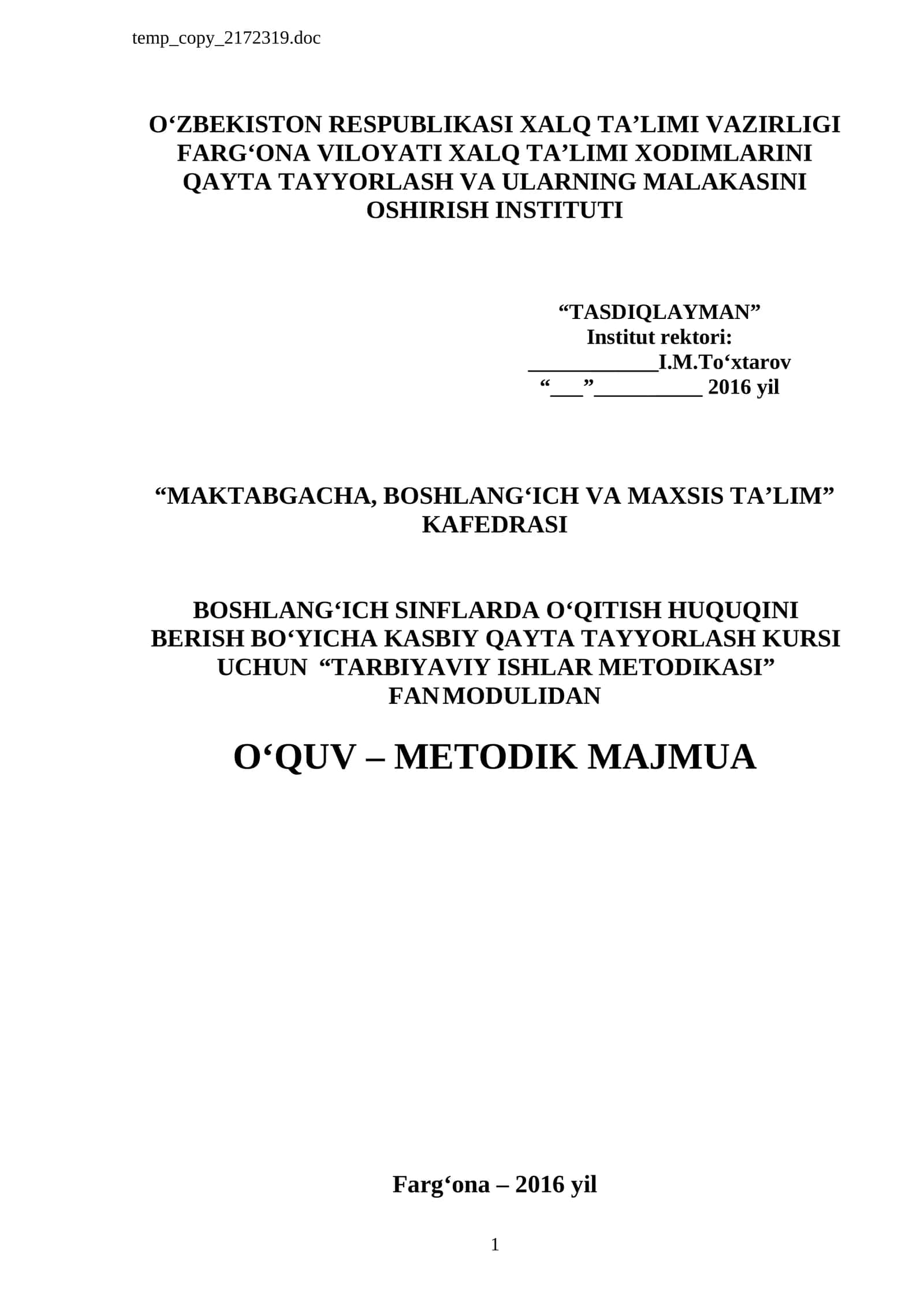 temp_copy_2172319.doc

O‘ZBEKISTON RESPUBLIKASI XALQ TA’LIMI VAZIRLIGI FARG‘ONA VILOYATI XALQ TA’LIMI XODIMLARINI QAYTA TAYYORLASH VA ULARNING MALAKASINI OSHIRISH INSTITUTI

“TASDIQLAYMAN”
Institut rektori:
____________I.M.To‘xtarov
“___”__________ 2016 yil

“MAKTABGACHA, BOSHLANG‘ICH VA MAXSIS TA’LIM” KAFEDRASI

BOSHLANG‘ICH SINFLARDA O‘QITISH HUQUQINI BERISH BO‘YICHA KASBIY QAYTA TAYYORLASH KURSI UCHUN “TARBIYAVIY ISHLAR METODIKASI” FAN MODULIDAN

O‘QUV – METODIK MAJMUA

Farg‘ona – 2016 yil

1